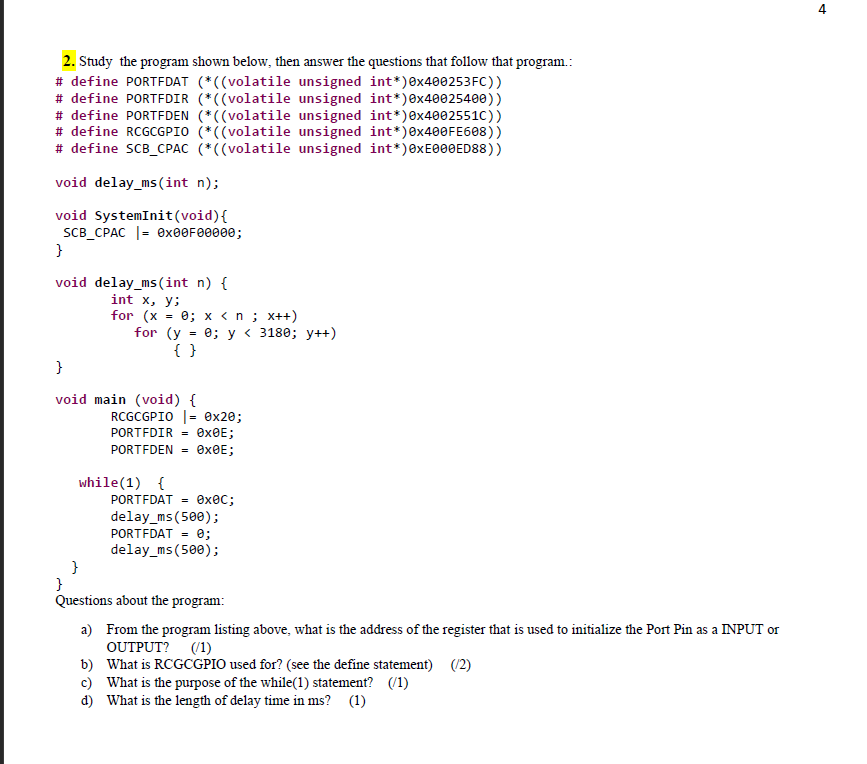 4

2. Study the program shown below, then answer the questions that follow that program.:
# define PORTFDAT (*((volatile unsigned int*)0x400253FC))
# define PORTFDIR (*((volatile unsigned int*)0x40025400))
# define PORTFDEN (*((volatile unsigned int*)0x4002551C))
# define RCGCGPIO (*((volatile unsigned int*)0x400FE608))
# define SCB_CPAC (*((volatile unsigned int*)0xE000ED88))

void delay_ms(int n);

void SystemInit(void){
 SCB_CPAC |= 0x00F00000;
}

void delay_ms(int n) {
	int x, y;
	for (x = 0; x < n ; x++)
	   for (y = 0; y < 3180; y++)
		{ }
}

void main (void) {
	RCGCGPIO |= 0x20;
	PORTFDIR = 0x0E;
	PORTFDEN = 0x0E;

   while(1)  {
	PORTFDAT = 0x0C;
	delay_ms(500);
	PORTFDAT = 0;
	delay_ms(500);
  }
}
Questions about the program:

a) From the program listing above, what is the address of the register that is used to initialize the Port Pin as a INPUT or OUTPUT? (/1)
b) What is RCGCGPIO used for? (see the define statement) (/2)
c) What is the purpose of the while(1) statement? (/1)
d) What is the length of delay time in ms? (1)